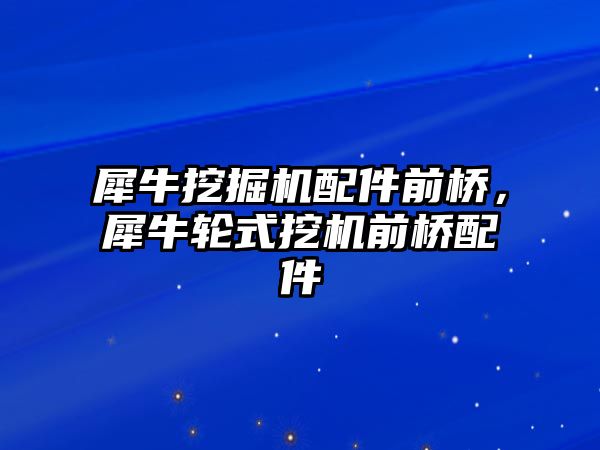 犀牛挖掘机配件前桥，犀牛轮式挖机前桥配件